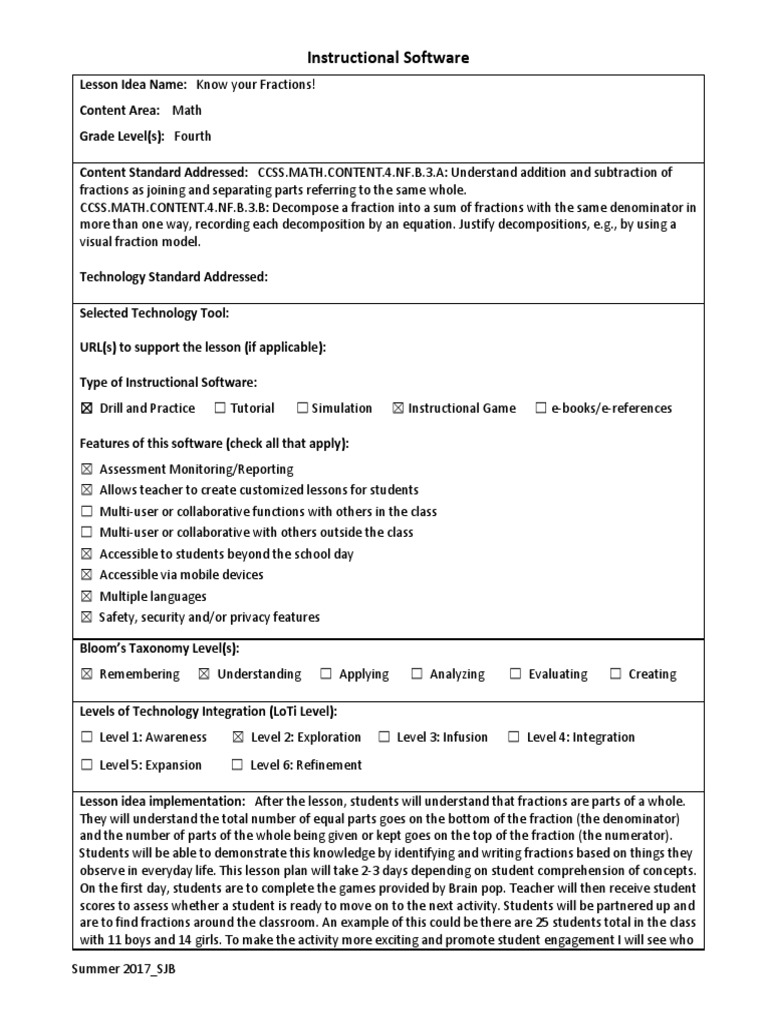 Instructional Software

Lesson Idea Name: Know your Fractions!

Content Area: Math

Grade Level(s): Fourth

Content Standard Addressed: CCSS.MATH.CONTENT.4.NF.B.3.A: Understand addition and subtraction of fractions as joining and separating parts referring to the same whole.
CCSS.MATH.CONTENT.4.NF.B.3.B: Decompose a fraction into a sum of fractions with the same denominator in more than one way, recording each decomposition by an equation. Justify decompositions, e.g., by using a visual fraction model.

Technology Standard Addressed:

Selected Technology Tool:

URL(s) to support the lesson (if applicable):

Type of Instructional Software:

☒ Drill and Practice ☐ Tutorial ☐ Simulation ☒ Instructional Game ☐ e-books/e-references

Features of this software (check all that apply):

☒ Assessment Monitoring/Reporting
☒ Allows teacher to create customized lessons for students
☐ Multi-user or collaborative functions with others in the class
☐ Multi-user or collaborative with others outside the class
☒ Accessible to students beyond the school day
☒ Accessible via mobile devices
☒ Multiple languages
☒ Safety, security and/or privacy features

Bloom's Taxonomy Level(s):

☒ Remembering ☒ Understanding ☐ Applying ☐ Analyzing ☐ Evaluating ☐ Creating

Levels of Technology Integration (LoTi Level):

☐ Level 1: Awareness ☒ Level 2: Exploration ☐ Level 3: Infusion ☐ Level 4: Integration

☐ Level 5: Expansion ☐ Level 6: Refinement

Lesson idea implementation: After the lesson, students will understand that fractions are parts of a whole. They will understand the total number of equal parts goes on the bottom of the fraction (the denominator) and the number of parts of the whole being given or kept goes on the top of the fraction (the numerator). Students will be able to demonstrate this knowledge by identifying and writing fractions based on things they observe in everyday life. This lesson plan will take 2-3 days depending on student comprehension of concepts. On the first day, students are to complete the games provided by Brain pop. Teacher will then receive student scores to assess whether a student is ready to move on to the next activity. Students will be partnered up and are to find fractions around the classroom. An example of this could be there are 25 students total in the class with 11 boys and 14 girls. To make the activity more exciting and promote student engagement I will see who

Summer 2017_SJB